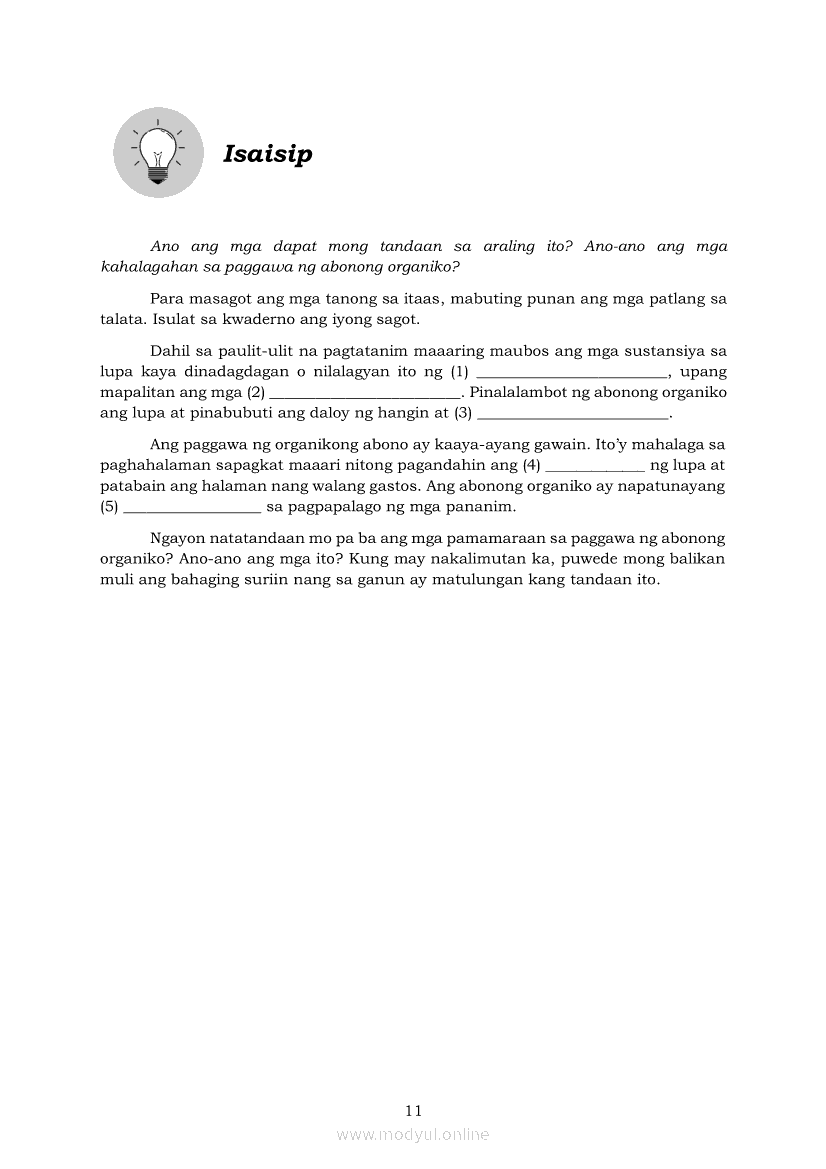 Isaisip

Ano ang mga dapat mong tandaan sa araling ito? Ano-ano ang mga kahalagahan sa paggawa ng abonong organiko?

Para masagot ang mga tanong sa itaas, mabuting punan ang mga patlang sa talata. Isulat sa kwaderno ang iyong sagot.

Dahil sa paulit-ulit na pagtatanim maaaring maubos ang mga sustansiya sa lupa kaya dinadagdagan o nilalagyan ito ng (1) ____, upang mapalitan ang mga (2) ____. Pinalalambot ng abonong organiko ang lupa at pinabubuti ang daloy ng hangin at (3) ____.

Ang paggawa ng organikong abono ay kaaya-ayang gawain. Ito'y mahalaga sa paghahalaman sapagkat maaari nitong pagandahin ang (4) ____ ng lupa at patabain ang halaman nang walang gastos. Ang abonong organiko ay napatunayang (5) ____ sa pagpapalago ng mga pananim.

Ngayon natatandaan mo pa ba ang mga pamamaraan sa paggawa ng abonong organiko? Ano-ano ang mga ito? Kung may nakalimutan ka, puwede mong balikan muli ang bahaging suriin nang sa ganun ay matulungan kang tandaan ito.

11

www.modyul.online